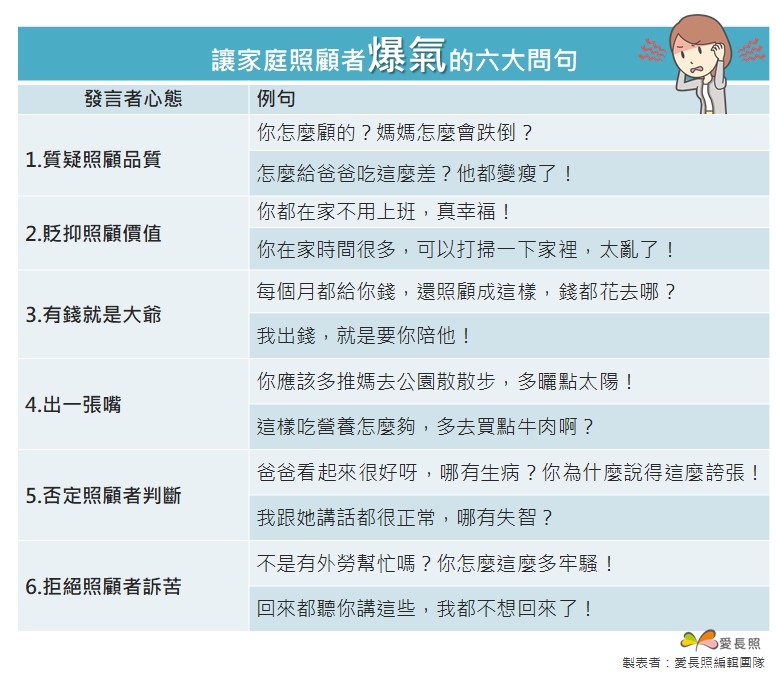 讓家庭照顧者爆氣的六大問句

| 發言者心態 | 例句 |
|---|---|
| 1.質疑照顧品質 | 你怎麼顧的？媽媽怎麼會跌倒？ |
| | 怎麼給爸爸吃這麼差？他都變瘦了！ |
| 2.貶抑照顧價值 | 你都在家不用上班，真幸福！ |
| | 你在家時間很多，可以打掃一下家裡，太亂了！ |
| 3.有錢就是大爺 | 每個月都給你錢，還照顧成這樣，錢都花去哪？ |
| | 我出錢，就是要你陪他！ |
| 4.出一張嘴 | 你應該多推媽去公園散散步，多曬點太陽！ |
| | 這樣吃營養怎麼夠，多去買點牛肉啊？ |
| 5.否定照顧者判斷 | 爸爸看起來很好呀，哪有生病？你為什麼說得這麼誇張！ |
| | 我跟她講話都很正常，哪有失智？ |
| 6.拒絕照顧者訴苦 | 不是有外勞幫忙嗎？你怎麼這麼多牢騷！ |
| | 回來都聽你講這些，我都不想回來了！ |

愛長照
製表者：愛長照編輯團隊